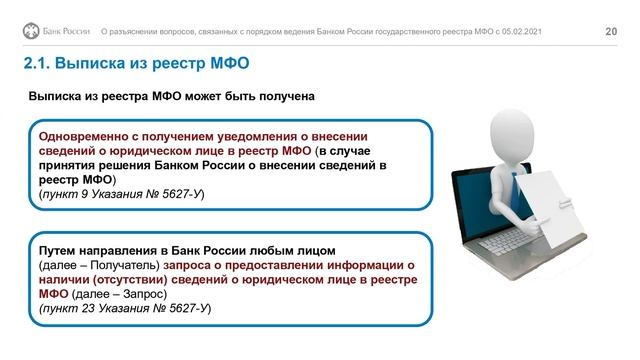 Банк России О разъяснении вопросов, связанных с порядком ведения Банком России государственного реестра МФО с 05.02.2021 20

2.1. Выписка из реестр МФО

Выписка из реестра МФО может быть получена

Одновременно с получением уведомления о внесении сведений о юридическом лице в реестр МФО (в случае принятия решения Банком России о внесении сведений в реестр МФО)
(пункт 9 Указания № 5627-У)

Путем направления в Банк России любым лицом (далее – Получатель) запроса о предоставлении информации о наличии (отсутствии) сведений о юридическом лице в реестре МФО (далее – Запрос)
(пункт 23 Указания № 5627-У)